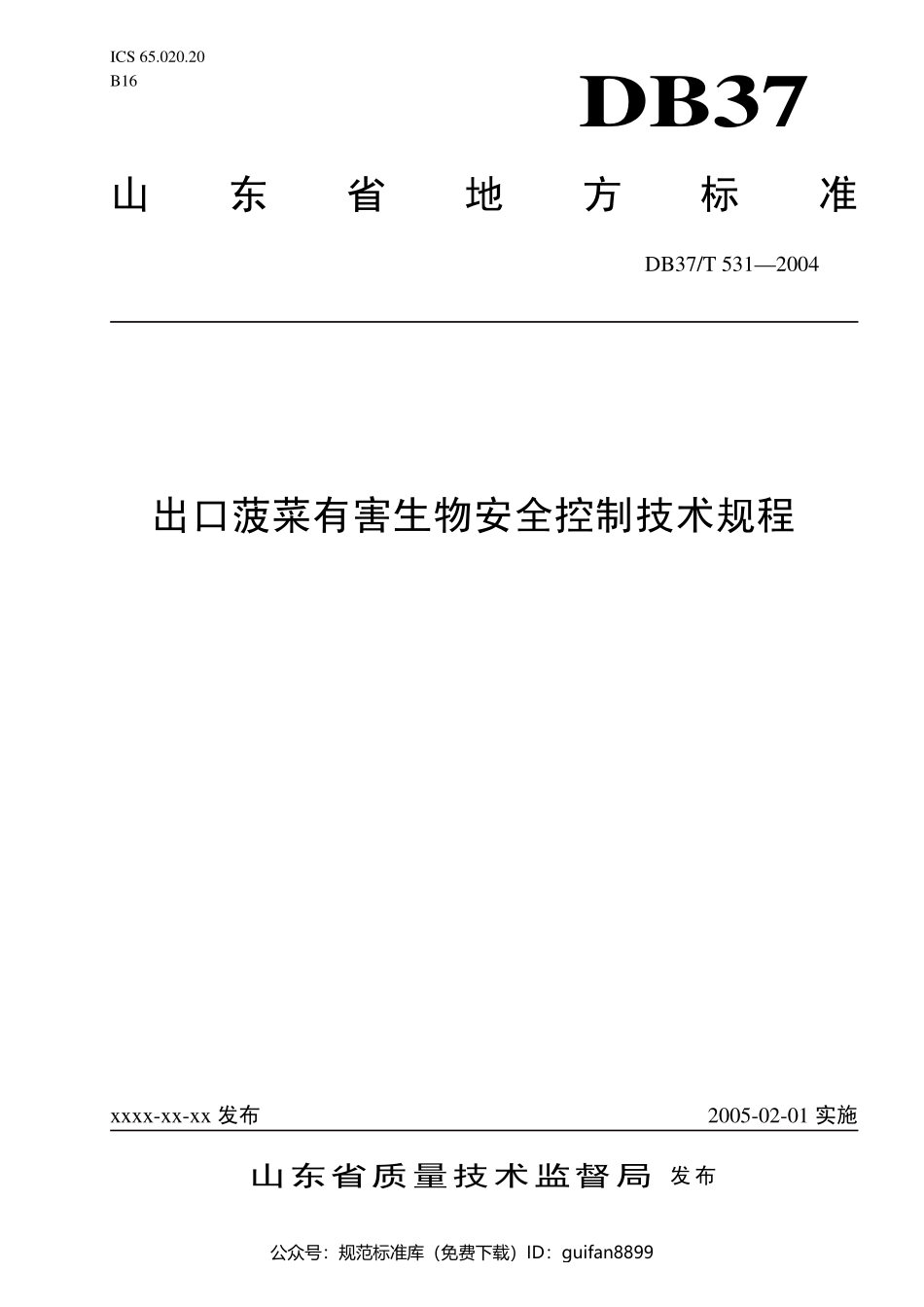 ICS 65.020.20
B16

DB37

山东省地方标准

DB37/T 531—2004

出口菠菜有害生物安全控制技术规程

xxxx-xx-xx 发布

2005-02-01 实施

山东省质量技术监督局 发布

公众号：规范标准库（免费下载）ID：guifan8899